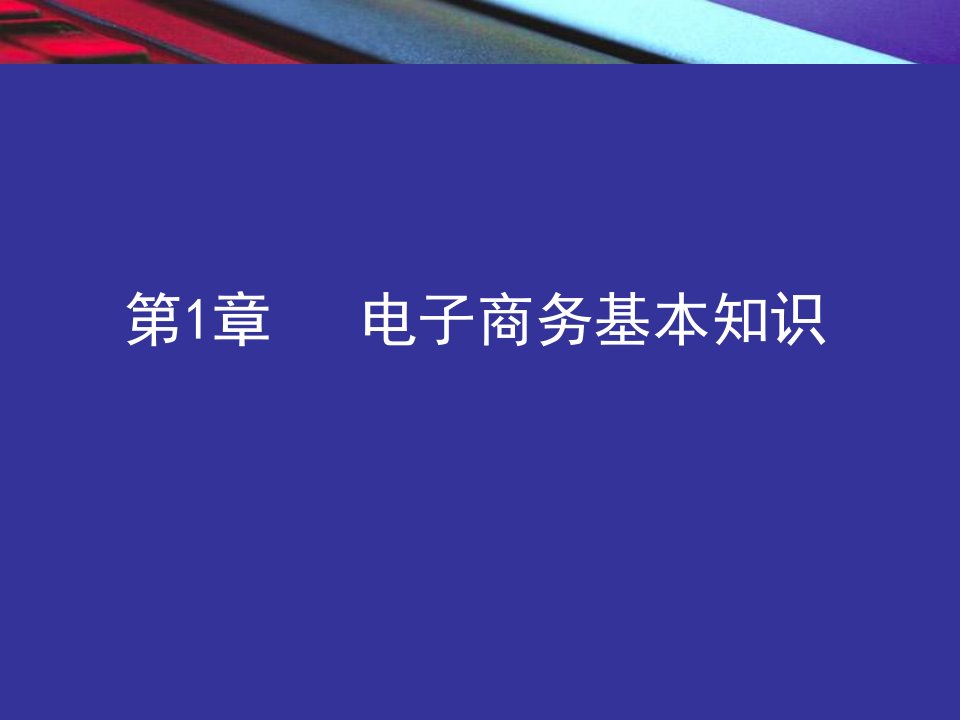 第1章　电子商务基本知识